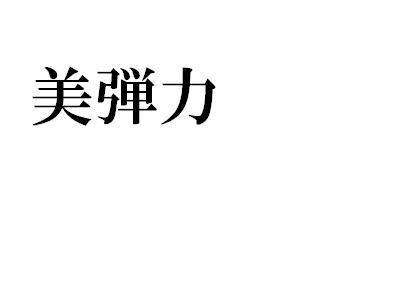 美弾力